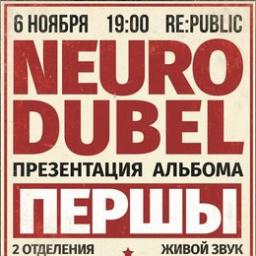 6 НОЯБРЯ 19:00 RE:PUBLIC

NEURO DUBEL

ПРЕЗЕНТАЦИЯ АЛЬБОМА

ПЕРШЫ

2 ОТДЕЛЕНИЯ ЖИВОЙ ЗВУК